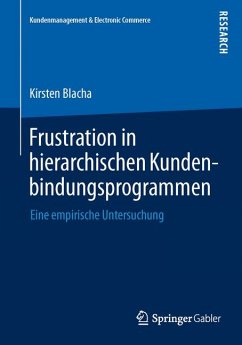 Kundenmanagement & Electronic Commerce

RESEARCH

Kirsten Blacha

Frustration in hierarchischen Kundenbindungsprogrammen

Eine empirische Untersuchung

Springer Gabler